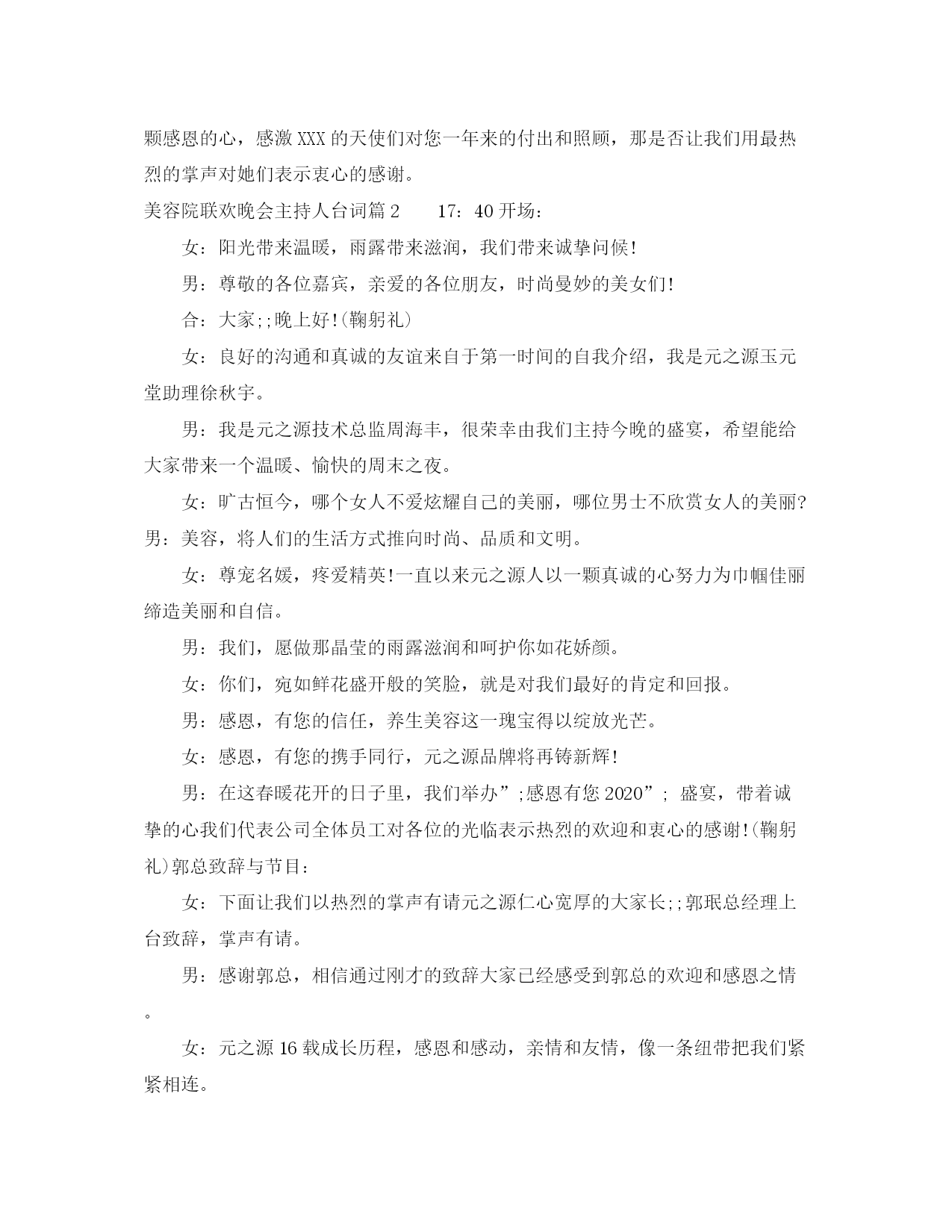 颗感恩的心，感激XXX的天使们对您一年来的付出和照顾，那是否让我们用最热烈的掌声对她们表示衷心的感谢。

美容院联欢晚会主持人台词篇2　　17：40开场：

女：阳光带来温暖，雨露带来滋润，我们带来诚挚问候!

男：尊敬的各位嘉宾，亲爱的各位朋友，时尚曼妙的美女们!

合：大家;;晚上好!(鞠躬礼)

女：良好的沟通和真诚的友谊来自于第一时间的自我介绍，我是元之源玉元堂助理徐秋宇。

男：我是元之源技术总监周海丰，很荣幸由我们主持今晚的盛宴，希望能给大家带来一个温暖、愉快的周末之夜。

女：旷古恒今，哪个女人不爱炫耀自己的美丽，哪位男士不欣赏女人的美丽?男：美容，将人们的生活方式推向时尚、品质和文明。

女：尊宠名媛，疼爱精英!一直以来元之源人以一颗真诚的心努力为巾帼佳丽缔造美丽和自信。

男：我们，愿做那晶莹的雨露滋润和呵护你如花娇颜。

女：你们，宛如鲜花盛开般的笑脸，就是对我们最好的肯定和回报。

男：感恩，有您的信任，养生美容这一瑰宝得以绽放光芒。

女：感恩，有您的携手同行，元之源品牌将再铸新辉!

男：在这春暖花开的日子里，我们举办”;感恩有您2020”; 盛宴，带着诚挚的心我们代表公司全体员工对各位的光临表示热烈的欢迎和衷心的感谢!(鞠躬礼)郭总致辞与节目：

女：下面让我们以热烈的掌声有请元之源仁心宽厚的大家长;;郭珉总经理上台致辞，掌声有请。

男：感谢郭总，相信通过刚才的致辞大家已经感受到郭总的欢迎和感恩之情。

女：元之源16载成长历程，感恩和感动，亲情和友情，像一条纽带把我们紧紧相连。